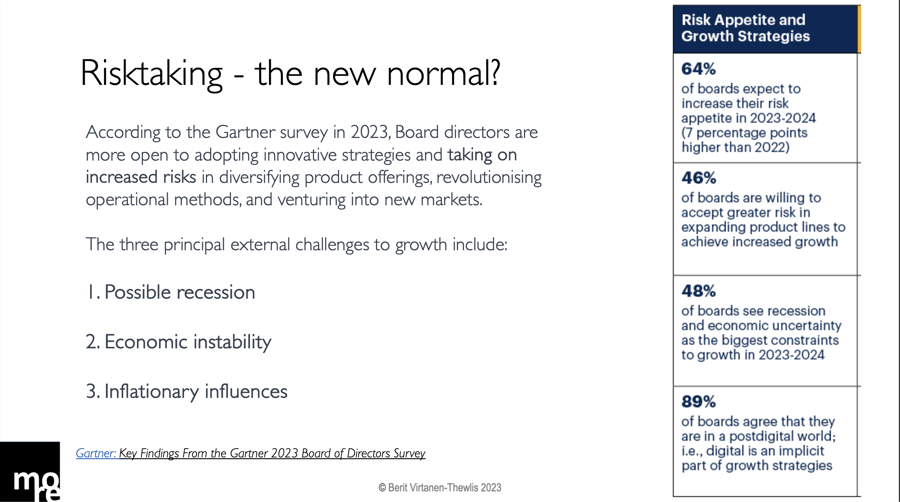 Risktaking - the new normal?

According to the Gartner survey in 2023, Board directors are more open to adopting innovative strategies and taking on increased risks in diversifying product offerings, revolutionising operational methods, and venturing into new markets.

The three principal external challenges to growth include:

1. Possible recession

2. Economic instability

3. Inflationary influences

Gartner: Key Findings From the Gartner 2023 Board of Directors Survey

more

© Berit Virtanen-Thewlis 2023

Risk Appetite and Growth Strategies

64%
of boards expect to increase their risk appetite in 2023-2024 (7 percentage points higher than 2022)

46%
of boards are willing to accept greater risk in expanding product lines to achieve increased growth

48%
of boards see recession and economic uncertainty as the biggest constraints to growth in 2023-2024

89%
of boards agree that they are in a postdigital world; i.e., digital is an implicit part of growth strategies